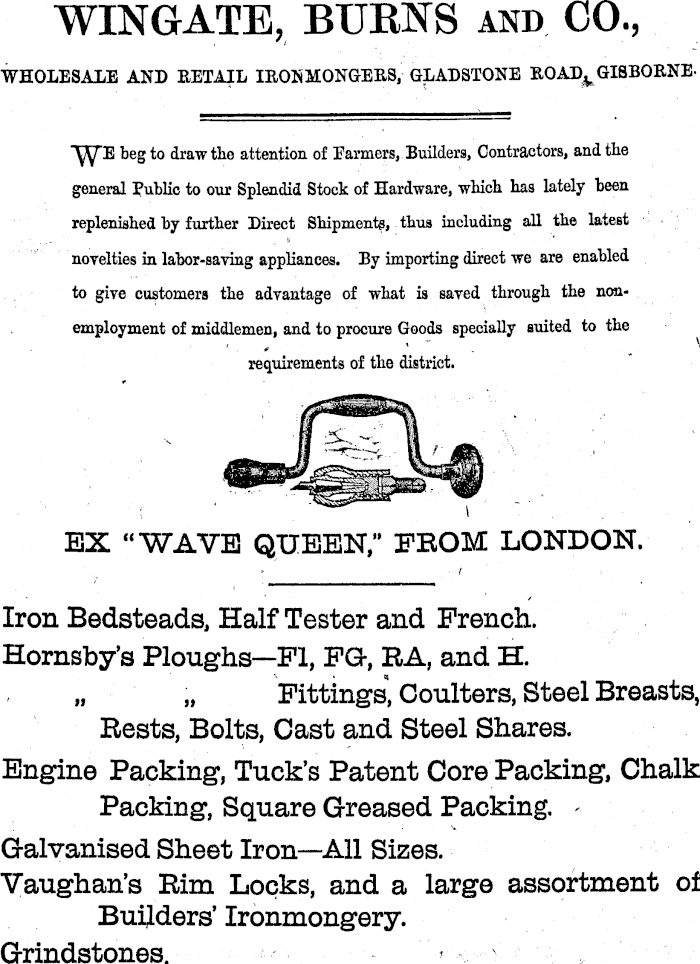 WINGATE, BURNS AND CO.,

WHOLESALE AND RETAIL IRONMONGERS, GLADSTONE ROAD, GISBORNE.

WE beg to draw the attention of Farmers, Builders, Contractors, and the general Public to our Splendid Stock of Hardware, which has lately been replenished by further Direct Shipments, thus including all the latest novelties in labor-saving appliances. By importing direct we are enabled to give customers the advantage of what is saved through the non-employment of middlemen, and to procure Goods specially suited to the requirements of the district.

EX "WAVE QUEEN," FROM LONDON.

Iron Bedsteads, Half Tester and French.

Hornsby's Ploughs—Fl, FG, RA, and H.

" " Fittings, Coulters, Steel Breasts, Rests, Bolts, Cast and Steel Shares.

Engine Packing, Tuck's Patent Core Packing, Chalk Packing, Square Greased Packing.

Galvanised Sheet Iron—All Sizes.

Vaughan's Rim Locks, and a large assortment of Builders' Ironmongery.

Grindstones.